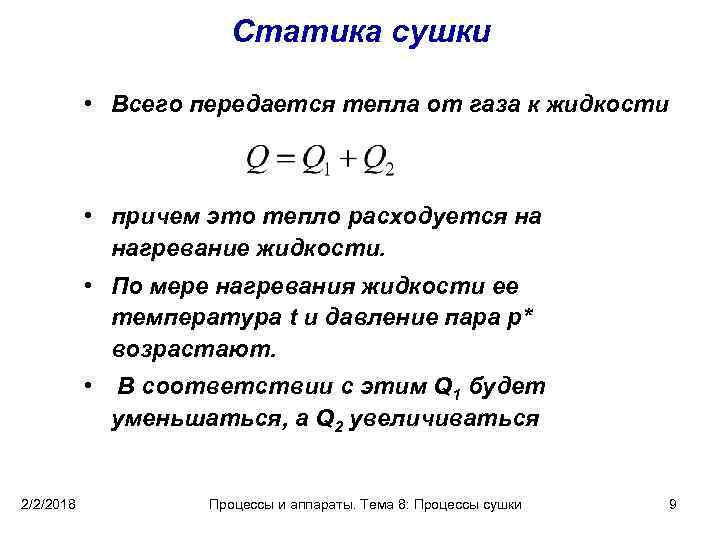 Статика сушки

• Всего передается тепла от газа к жидкости

$Q = Q_1 + Q_2$

• причем это тепло расходуется на нагревание жидкости.

• По мере нагревания жидкости ее температура t и давление пара p* возрастают.

• В соответствии с этим $Q_1$ будет уменьшаться, а $Q_2$ увеличиваться

2/2/2018 Процессы и аппараты. Тема 8: Процессы сушки 9